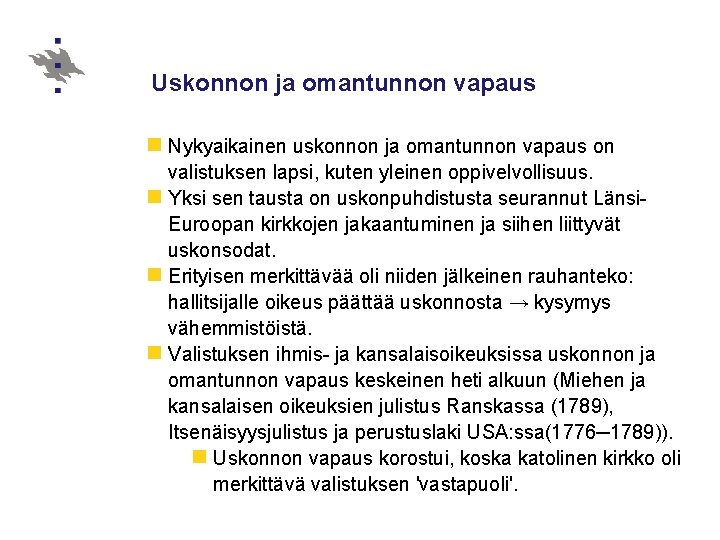 Uskonnon ja omantunnon vapaus

Nykyaikainen uskonnon ja omantunnon vapaus on valistuksen lapsi, kuten yleinen oppivelvollisuus.

Yksi sen tausta on uskonpuhdistusta seurannut Länsi-Euroopan kirkkojen jakaantuminen ja siihen liittyvät uskonsodat.

Erityisen merkittävää oli niiden jälkeinen rauhanteko: hallitsijalle oikeus päättää uskonnosta → kysymys vähemmistöistä.

Valistuksen ihmis- ja kansalaisoikeuksissa uskonnon ja omantunnon vapaus keskeinen heti alkuun (Miehen ja kansalaisen oikeuksien julistus Ranskassa (1789), Itsenäisyysjulistus ja perustuslaki USA:ssa(1776–1789)).

Uskonnon vapaus korostui, koska katolinen kirkko oli merkittävä valistuksen 'vastapuoli'.